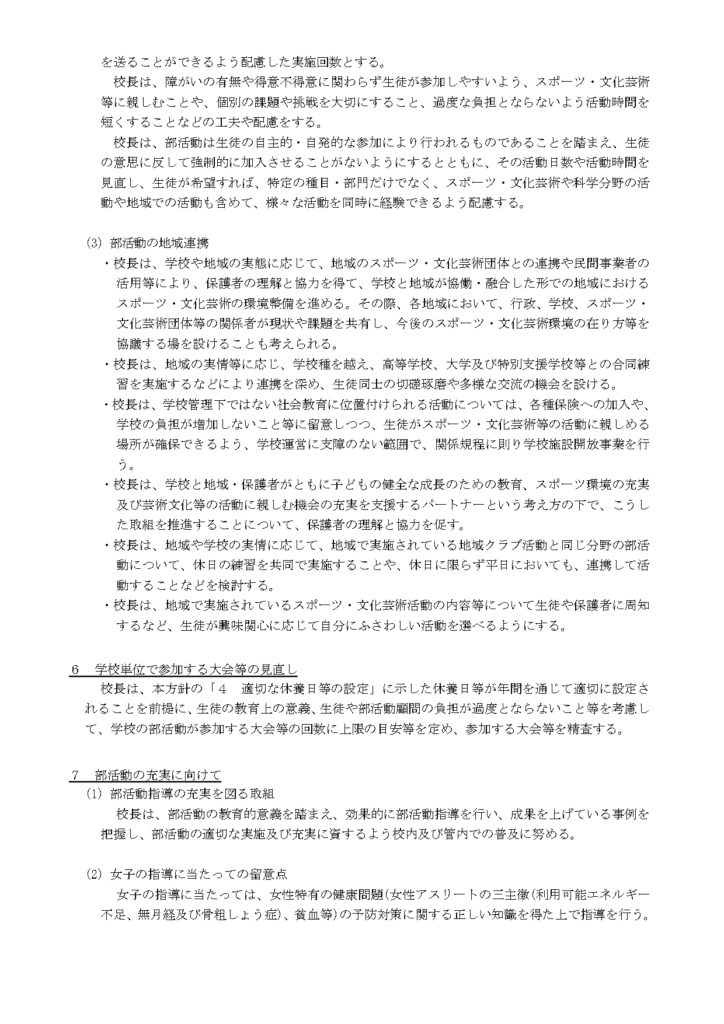 を送ることができるよう配慮した実施回数とする。

校長は、障がいの有無や得意不得意に関わらず生徒が参加しやすいよう、スポーツ・文化芸術等に親しむことや、個別の課題や挑戦を大切にすること、過度な負担とならないよう活動時間を短くすることなどの工夫や配慮をする。

校長は、部活動は生徒の自主的・自発的な参加により行われるものであることを踏まえ、生徒の意思に反して強制的に加入させることがないようにするとともに、その活動日数や活動時間を見直し、生徒が希望すれば、特定の種目・部門だけでなく、スポーツ・文化芸術や科学分野の活動や地域での活動も含めて、様々な活動を同時に経験できるよう配慮する。

(3) 部活動の地域連携

・校長は、学校や地域の実態に応じて、地域のスポーツ・文化芸術団体との連携や民間事業者の活用等により、保護者の理解と協力を得て、学校と地域が協働・融合した形での地域におけるスポーツ・文化芸術の環境整備を進める。その際、各地域において、行政、学校、スポーツ・文化芸術団体等の関係者が現状や課題を共有し、今後のスポーツ・文化芸術環境の在り方等を協議する場を設けることも考えられる。

・校長は、地域の実情等に応じ、学校種を越え、高等学校、大学及び特別支援学校等との合同練習を実施するなどにより連携を深め、生徒同士の切磋琢磨や多様な交流の機会を設ける。

・校長は、学校管理下ではない社会教育に位置付けられる活動については、各種保険への加入や、学校の負担が増加しないこと等に留意しつつ、生徒がスポーツ・文化芸術等の活動に親しめる場所が確保できるよう、学校運営に支障のない範囲で、関係規程に則り学校施設開放事業を行う。

・校長は、学校と地域・保護者がともに子どもの健全な成長のための教育、スポーツ環境の充実及び芸術文化等の活動に親しむ機会の充実を支援するパートナーという考え方の下で、こうした取組を推進することについて、保護者の理解と協力を促す。

・校長は、地域や学校の実情に応じて、地域で実施されている地域クラブ活動と同じ分野の部活動について、休日の練習を共同で実施することや、休日に限らず平日においても、連携して活動することなどを検討する。

・校長は、地域で実施されているスポーツ・文化芸術活動の内容等について生徒や保護者に周知するなど、生徒が興味関心に応じて自分にふさわしい活動を選べるようにする。

6　学校単位で参加する大会等の見直し

校長は、本方針の「4　適切な休養日等の設定」に示した休養日等が年間を通じて適切に設定されることを前提に、生徒の教育上の意義、生徒や部活動顧問の負担が過度とならないこと等を考慮して、学校の部活動が参加する大会等の回数に上限の目安等を定め、参加する大会等を精査する。

7　部活動の充実に向けて

(1) 部活動指導の充実を図る取組

校長は、部活動の教育的意義を踏まえ、効果的に部活動指導を行い、成果を上げている事例を把握し、部活動の適切な実施及び充実に資するよう校内及び管内での普及に努める。

(2) 女子の指導に当たっての留意点

女子の指導に当たっては、女性特有の健康問題(女性アスリートの三主徴(利用可能エネルギー不足、無月経及び骨粗しょう症)、貧血等)の予防対策に関する正しい知識を得た上で指導を行う。